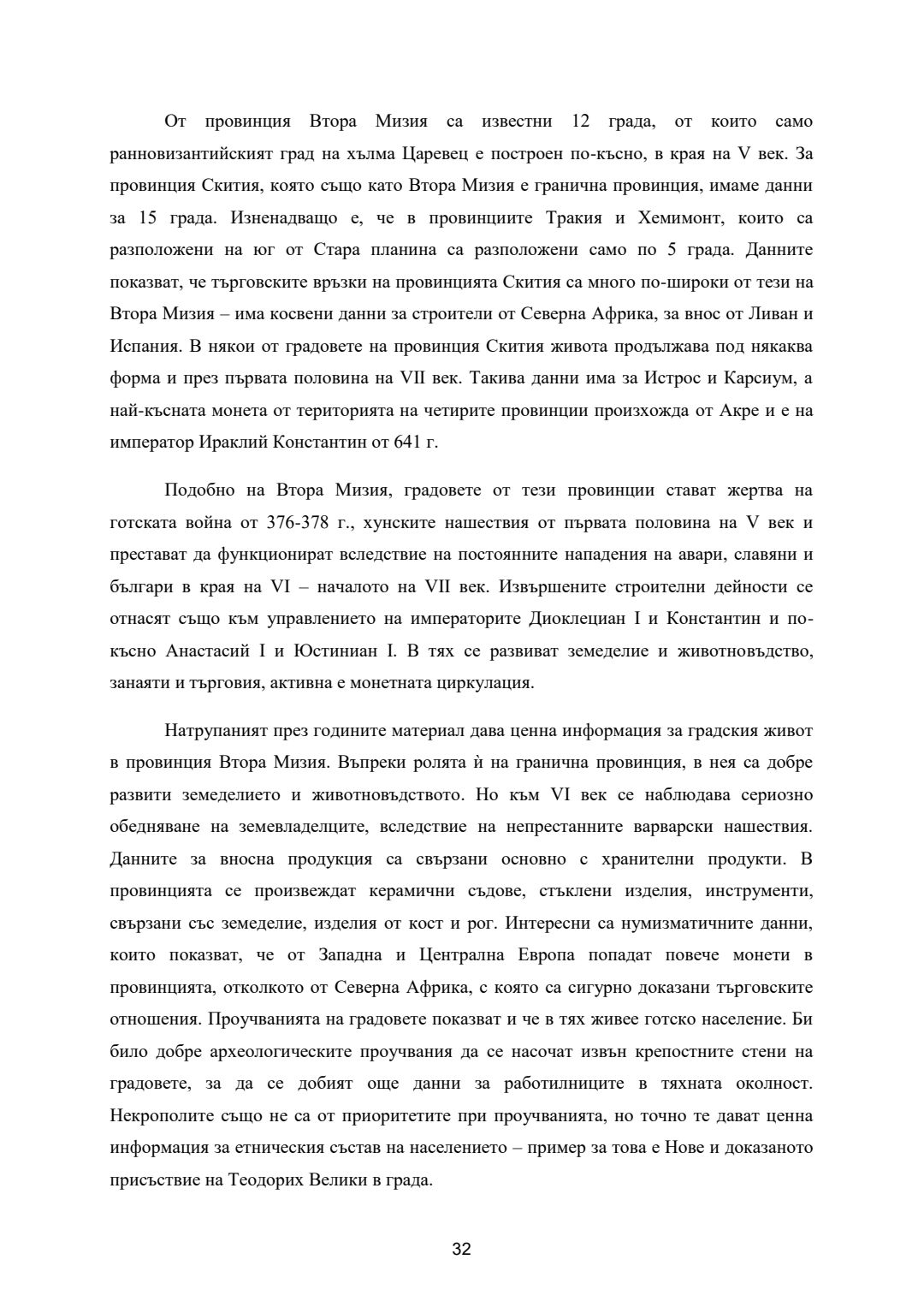 От провинция Втора Мизия са известни 12 града, от които само ранновизантийският град на хълма Царевец е построен по-късно, в края на V век. За провинция Скития, която също като Втора Мизия е гранична провинция, имаме данни за 15 града. Изненадващо е, че в провинциите Тракия и Хемимонт, които са разположени на юг от Стара планина са разположени само по 5 града. Данните показват, че търговските връзки на провинцията Скития са много по-широки от тези на Втора Мизия – има косвени данни за строители от Северна Африка, за внос от Ливан и Испания. В някои от градовете на провинция Скития живота продължава под някаква форма и през първата половина на VII век. Такива данни има за Истрос и Карсиум, а най-късната монета от територията на четирите провинции произхожда от Акре и е на император Ираклий Константин от 641 г.

Подобно на Втора Мизия, градовете от тези провинции стават жертва на готската война от 376-378 г., хунските нашествия от първата половина на V век и престават да функционират вследствие на постоянните нападения на авари, славяни и българи в края на VI – началото на VII век. Извършените строителни дейности се отнасят също към управлението на императорите Диоклециан I и Константин и по-късно Анастасий I и Юстиниан I. В тях се развиват земеделие и животновъдство, занаяти и търговия, активна е монетната циркулация.

Натрупаният през годините материал дава ценна информация за градския живот в провинция Втора Мизия. Въпреки ролята ѝ на гранична провинция, в нея са добре развити земеделието и животновъдството. Но към VI век се наблюдава сериозно обедняване на земевладелците, вследствие на непрестанните варварски нашествия. Данните за вносна продукция са свързани основно с хранителни продукти. В провинцията се произвеждат керамични съдове, стъклени изделия, инструменти, свързани със земеделие, изделия от кост и рог. Интересни са нумизматичните данни, които показват, че от Западна и Централна Европа попадат повече монети в провинцията, отколкото от Северна Африка, с която са сигурно доказани търговските отношения. Проучванията на градовете показват и че в тях живее готско население. Би било добре археологическите проучвания да се насочат извън крепостните стени на градовете, за да се добият още данни за работилниците в тяхната околност. Некрополите също не са от приоритетите при проучванията, но точно те дават ценна информация за етническия състав на населението – пример за това е Нове и доказаното присъствие на Теодорих Велики в града.

32